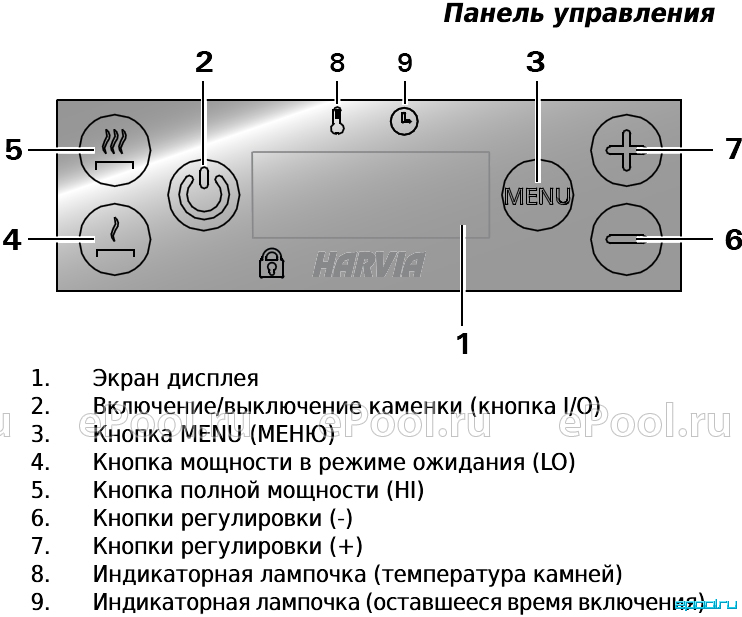 Панель управления

2 8 9 3

5 7

MENU

4 6

HARVIA

1

1. Экран дисплея
2. Включение/выключение каменки (кнопка I/O)
3. Кнопка MENU (МЕНЮ)
4. Кнопка мощности в режиме ожидания (LO)
5. Кнопка полной мощности (HI)
6. Кнопки регулировки (-)
7. Кнопки регулировки (+)
8. Индикаторная лампочка (температура камней)
9. Индикаторная лампочка (оставшееся время включения)

ePool.ru ePool.ru ePool.ru
epool.ru